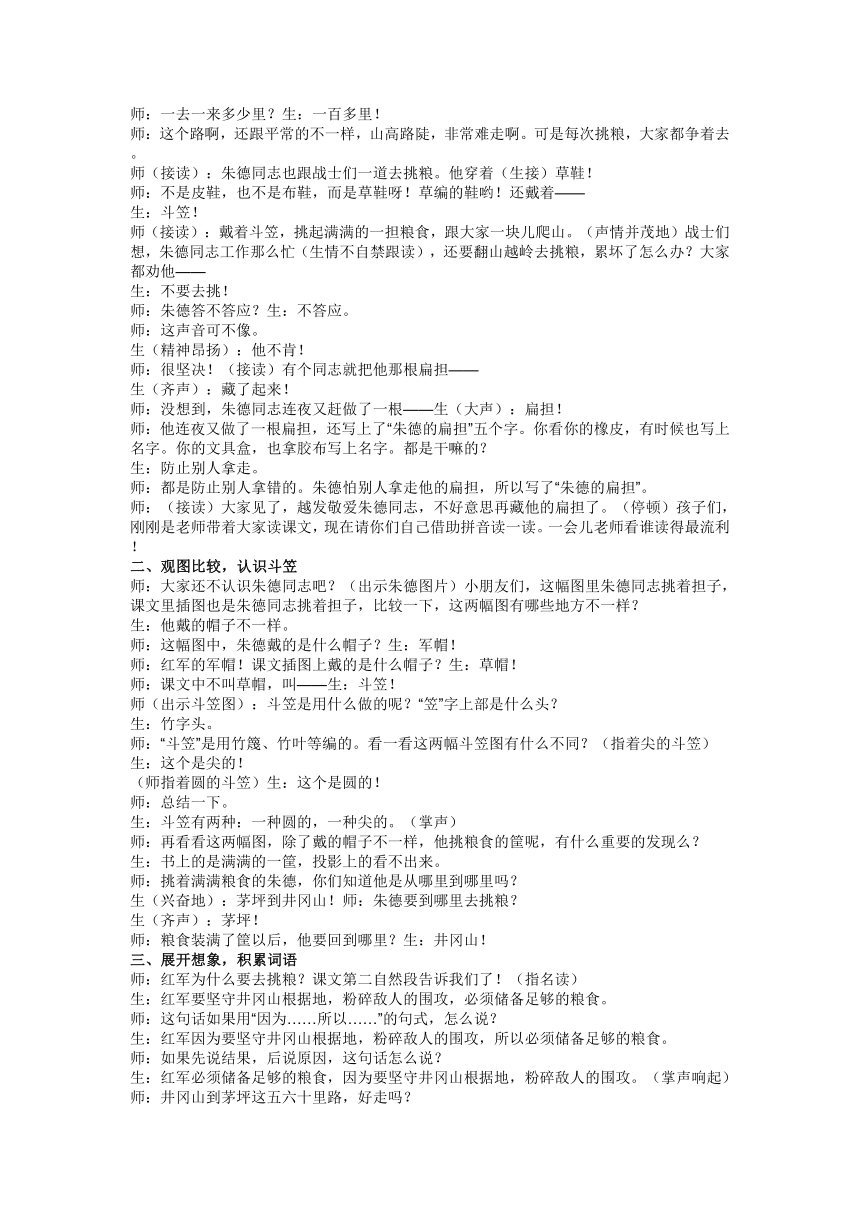 师：一去一来多少里？生：一百多里！
师：这个路啊，还跟平常的不一样，山高路陡，非常难走啊。可是每次挑粮，大家都争着去。
师（接读）：朱德同志也跟战士们一道去挑粮。他穿着（生接）草鞋！
师：不是皮鞋，也不是布鞋，而是草鞋呀！草编的鞋哟！还戴着——
生：斗笠！
师（接读）：戴着斗笠，挑起满满的一担粮食，跟大家一块儿爬山。（声情并茂地）战士们想，朱德同志工作那么忙（生情不自禁跟读），还要翻山越岭去挑粮，累坏了怎么办？大家都劝他——
生：不要去挑！
师：朱德答不答应？生：不答应。
师：这声音可不像。
生（精神昂扬）：他不肯！
师：很坚决！（接读）有个同志就把他那根扁担——
生（齐声）：藏了起来！
师：没想到，朱德同志连夜又赶做了一根——生（大声）：扁担！
师：他连夜又做了一根扁担，还写上了“朱德的扁担”五个字。你看你的橡皮，有时候也写上名字。你的文具盒，也拿胶布写上名字。都是干嘛的？
生：防止别人拿走。
师：都是防止别人拿错的。朱德怕别人拿走他的扁担，所以写了“朱德的扁担”。
师：（接读）大家见了，越发敬爱朱德同志，不好意思再藏他的扁担了。（停顿）孩子们，刚刚是老师带着大家读课文，现在请你们自己借助拼音读一读。一会儿老师看谁读得最流利！
二、观图比较，认识斗笠
师：大家还不认识朱德同志吧？（出示朱德图片）小朋友们，这幅图里朱德同志挑着担子，课文里插图也是朱德同志挑着担子，比较一下，这两幅图有哪些地方不一样？
生：他戴的帽子不一样。
师：这幅图中，朱德戴的是什么帽子？生：军帽！
师：红军的军帽！课文插图上戴的是什么帽子？生：草帽！
师：课文中不叫草帽，叫——生：斗笠！
师（出示斗笠图）：斗笠是用什么做的呢？“笠”字上部是什么头？
生：竹字头。
师：“斗笠”是用竹篾、竹叶等编的。看一看这两幅斗笠图有什么不同？（指着尖的斗笠）
生：这个是尖的！
（师指着圆的斗笠）生：这个是圆的！
师：总结一下。
生：斗笠有两种：一种圆的，一种尖的。（掌声）
师：再看看这两幅图，除了戴的帽子不一样，他挑粮食的筐呢，有什么重要的发现么？
生：书上的是满满的一筐，投影上的看不出来。
师：挑着满满粮食的朱德，你们知道他是从哪里到哪里吗？
生（兴奋地）：茅坪到井冈山！师：朱德要到哪里去挑粮？
生（齐声）：茅坪！
师：粮食装满了筐以后，他要回到哪里？生：井冈山！
三、展开想象，积累词语
师：红军为什么要去挑粮？课文第二自然段告诉我们了！（指名读）
生：红军要坚守井冈山根据地，粉碎敌人的围攻，必须储备足够的粮食。
师：这句话如果用“因为……所以……”的句式，怎么说？
生：红军因为要坚守井冈山根据地，粉碎敌人的围攻，所以必须储备足够的粮食。
师：如果先说结果，后说原因，这句话怎么说？
生：红军必须储备足够的粮食，因为要坚守井冈山根据地，粉碎敌人的围攻。（掌声响起）
师：井冈山到茅坪这五六十里路，好走吗？